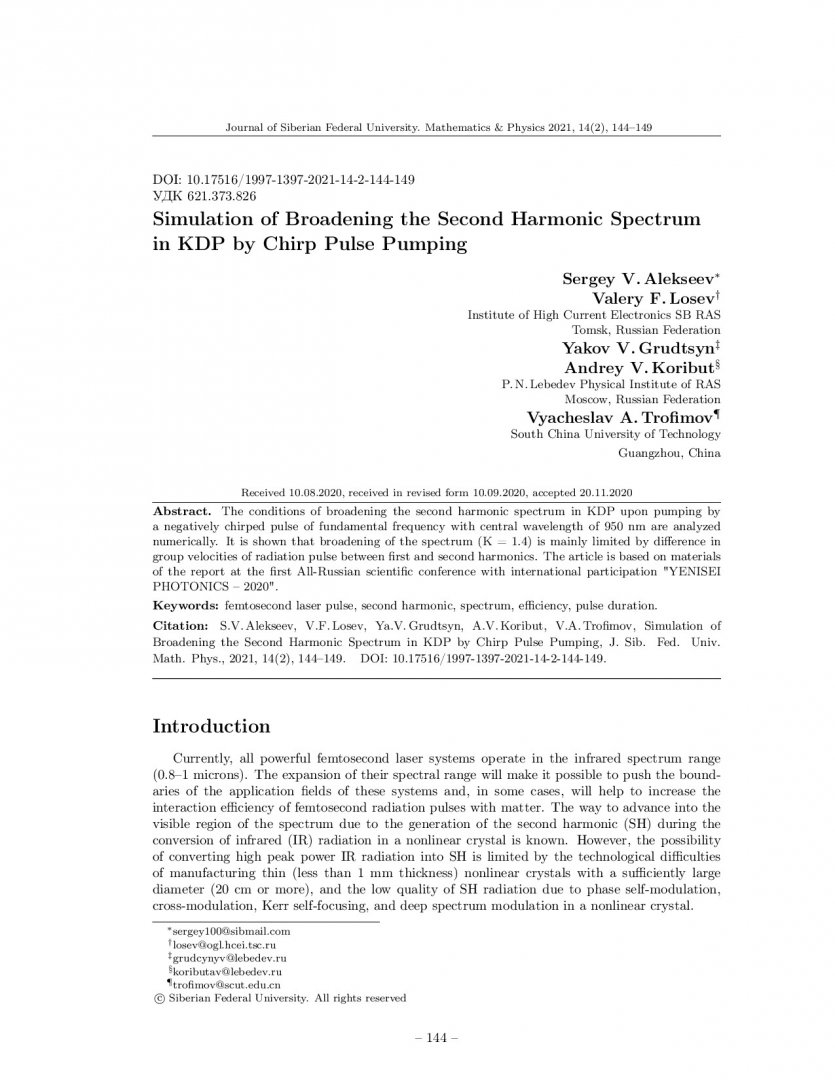 Journal of Siberian Federal University. Mathematics & Physics 2021, 14(2), 144–149

DOI: 10.17516/1997-1397-2021-14-2-144-149
УДК 621.373.826

Simulation of Broadening the Second Harmonic Spectrum in KDP by Chirp Pulse Pumping

Sergey V. Alekseev$^*$
Valery F. Losev$^\dagger$
Institute of High Current Electronics SB RAS
Tomsk, Russian Federation
Yakov V. Grudtsyn$^\ddagger$
Andrey V. Koribut$^\S$
P. N. Lebedev Physical Institute of RAS
Moscow, Russian Federation
Vyacheslav A. Trofimov$^\P$
South China University of Technology
Guangzhou, China

Received 10.08.2020, received in revised form 10.09.2020, accepted 20.11.2020

Abstract. The conditions of broadening the second harmonic spectrum in KDP upon pumping by a negatively chirped pulse of fundamental frequency with central wavelength of 950 nm are analyzed numerically. It is shown that broadening of the spectrum (K = 1.4) is mainly limited by difference in group velocities of radiation pulse between first and second harmonics. The article is based on materials of the report at the first All-Russian scientific conference with international participation "YENISEI PHOTONICS – 2020".

Keywords: femtosecond laser pulse, second harmonic, spectrum, efficiency, pulse duration.

Citation: S.V. Alekseev, V.F. Losev, Ya.V. Grudtsyn, A.V. Koribut, V.A. Trofimov, Simulation of Broadening the Second Harmonic Spectrum in KDP by Chirp Pulse Pumping, J. Sib. Fed. Univ. Math. Phys., 2021, 14(2), 144–149. DOI: 10.17516/1997-1397-2021-14-2-144-149.

Introduction

Currently, all powerful femtosecond laser systems operate in the infrared spectrum range (0.8–1 microns). The expansion of their spectral range will make it possible to push the boundaries of the application fields of these systems and, in some cases, will help to increase the interaction efficiency of femtosecond radiation pulses with matter. The way to advance into the visible region of the spectrum due to the generation of the second harmonic (SH) during the conversion of infrared (IR) radiation in a nonlinear crystal is known. However, the possibility of converting high peak power IR radiation into SH is limited by the technological difficulties of manufacturing thin (less than 1 mm thickness) nonlinear crystals with a sufficiently large diameter (20 cm or more), and the low quality of SH radiation due to phase self-modulation, cross-modulation, Kerr self-focusing, and deep spectrum modulation in a nonlinear crystal.

$^*$sergey100@sibmail.com
$^\dagger$losev@ogl.hcei.tsc.ru
$^\ddagger$grudcynyv@lebedev.ru
$^\S$koributav@lebedev.ru
$^\P$trofimov@scut.edu.cn
© Siberian Federal University. All rights reserved

– 144 –